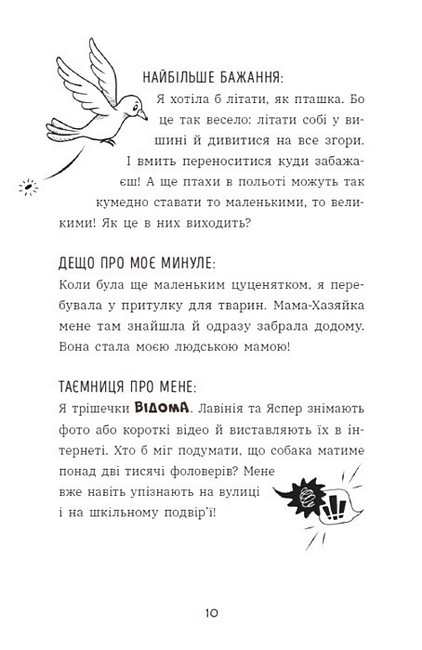 НАЙБІЛЬШЕ БАЖАННЯ:
Я хотіла б літати, як пташка. Бо це так весело: літати собі у вишині й дивитися на все згори. І вмить переноситися куди забажаєш! А ще птахи в польоті можуть так кумедно ставати то маленькими, то великими! Як це в них виходить?

ДЕЩО ПРО МОЄ МИНУЛЕ:
Коли була ще маленьким цуценятком, я перебувала у притулку для тварин. Мама-Хазяйка мене там знайшла й одразу забрала додому. Вона стала моєю людською мамою!

ТАЄМНИЦЯ ПРО МЕНЕ:
Я трішечки ВІДОМА. Лавінія та Яспер знімають фото або короткі відео й виставляють їх в інтернеті. Хто б міг подумати, що собака матиме понад дві тисячі фоловерів? Мене вже навіть упізнають на вулиці і на шкільному подвір'ї!

!!!

10